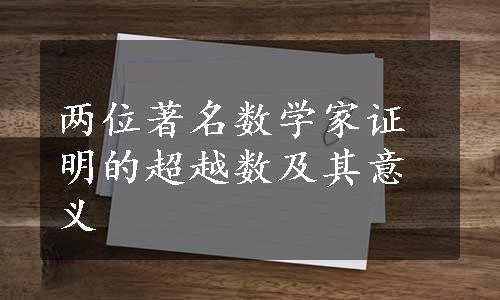 两位著名数学家证明的超越数及其意义